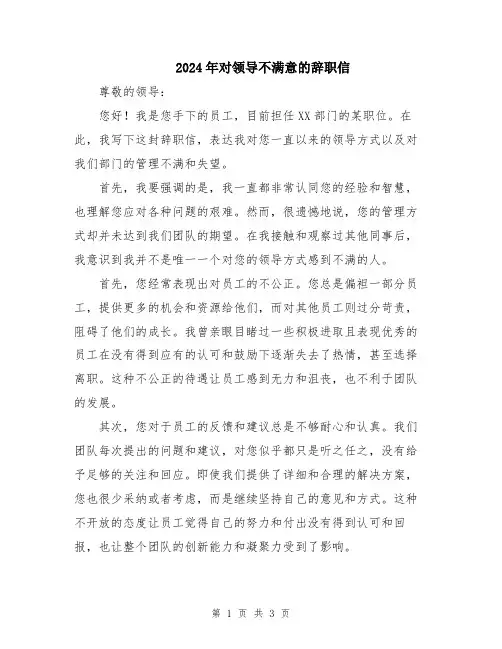 2024年对领导不满意的辞职信

尊敬的领导：

您好！我是您手下的员工，目前担任XX部门的某职位。在此，我写下这封辞职信，表达我对您一直以来的领导方式以及对我们部门的管理不满和失望。

首先，我要强调的是，我一直都非常认同您的经验和智慧，也理解您应对各种问题的艰难。然而，很遗憾地说，您的管理方式却并未达到我们团队的期望。在我接触和观察过其他同事后，我意识到我并不是唯一一个对您的领导方式感到不满的人。

首先，您经常表现出对员工的不公正。您总是偏袒一部分员工，提供更多的机会和资源给他们，而对其他员工则过分苛责，阻碍了他们的成长。我曾亲眼目睹过一些积极进取且表现优秀的员工在没有得到应有的认可和鼓励下逐渐失去了热情，甚至选择离职。这种不公正的待遇让员工感到无力和沮丧，也不利于团队的发展。

其次，您对于员工的反馈和建议总是不够耐心和认真。我们团队每次提出的问题和建议，对您似乎都只是听之任之，没有给予足够的关注和回应。即使我们提供了详细和合理的解决方案，您也很少采纳或者考虑，而是继续坚持自己的意见和方式。这种不开放的态度让员工觉得自己的努力和付出没有得到认可和回报，也让整个团队的创新能力和凝聚力受到了影响。

第 1 页 共 3 页